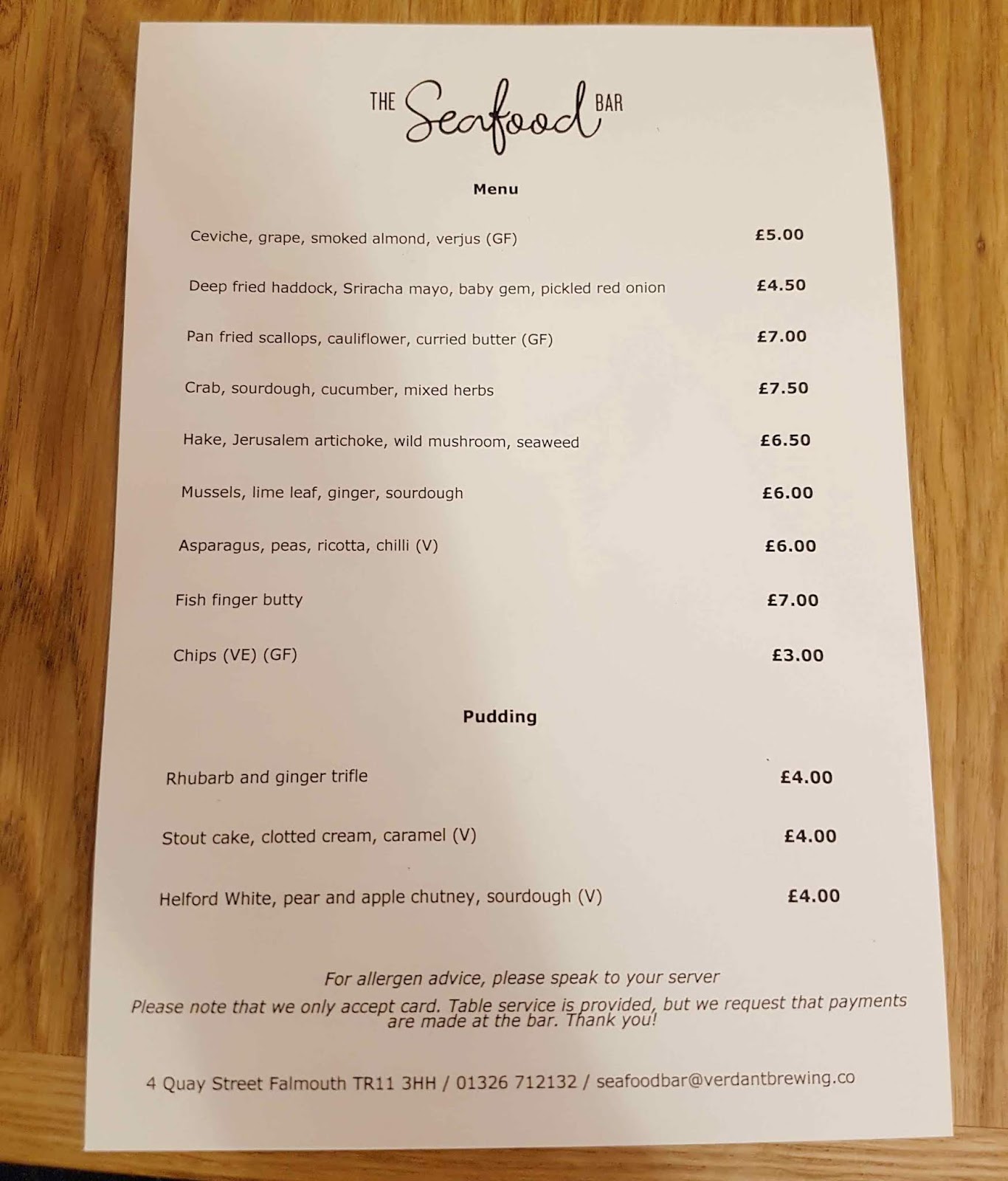 THE Seafood BAR

Menu

Ceviche, grape, smoked almond, verjus (GF) £5.00

Deep fried haddock, Sriracha mayo, baby gem, pickled red onion £4.50

Pan fried scallops, cauliflower, curried butter (GF) £7.00

Crab, sourdough, cucumber, mixed herbs £7.50

Hake, Jerusalem artichoke, wild mushroom, seaweed £6.50

Mussels, lime leaf, ginger, sourdough £6.00

Asparagus, peas, ricotta, chilli (V) £6.00

Fish finger butty £7.00

Chips (VE) (GF) £3.00

Pudding

Rhubarb and ginger trifle £4.00

Stout cake, clotted cream, caramel (V) £4.00

Helford White, pear and apple chutney, sourdough (V) £4.00

For allergen advice, please speak to your server

Please note that we only accept card. Table service is provided, but we request that payments are made at the bar. Thank you!

4 Quay Street Falmouth TR11 3HH / 01326 712132 / seafoodbar@verdantbrewing.co